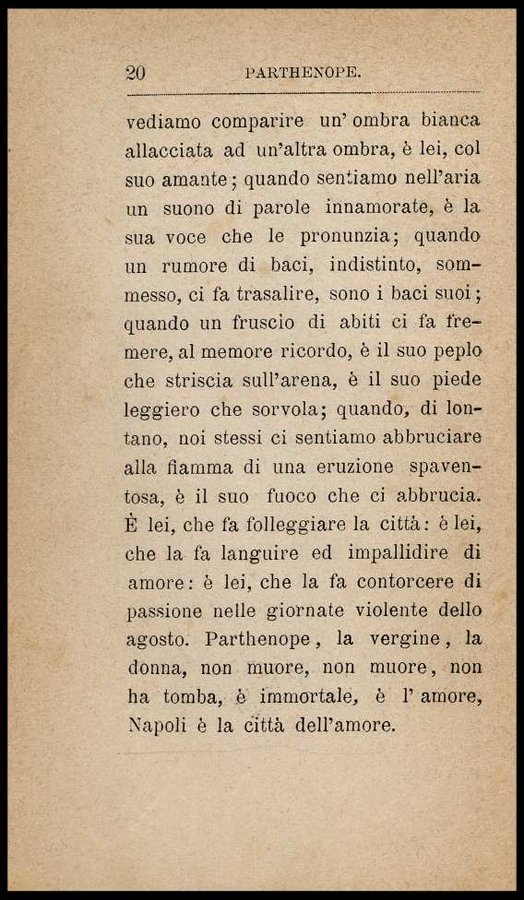 20 PARTHENOPE.

vediamo comparire un' ombra bianca allacciata ad un'altra ombra, è lei, col suo amante; quando sentiamo nell'aria un suono di parole innamorate, è la sua voce che le pronunzia; quando un rumore di baci, indistinto, sommesso, ci fa trasalire, sono i baci suoi; quando un fruscio di abiti ci fa fremere, al memore ricordo, è il suo peplo che striscia sull'arena, è il suo piede leggiero che sorvola; quando, di lontano, noi stessi ci sentiamo abbruciare alla fiamma di una eruzione spaventosa, è il suo fuoco che ci abbrucia. È lei, che fa folleggiare la città: è lei, che la fa languire ed impallidire di amore: è lei, che la fa contorcere di passione nelle giornate violente dello agosto. Parthenope, la vergine, la donna, non muore, non muore, non ha tomba, è immortale, è l' amore, Napoli è la città dell'amore.